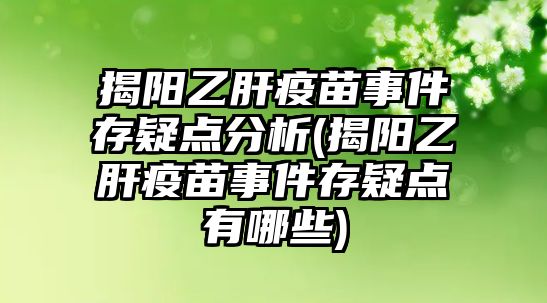 揭阳乙肝疫苗事件存疑点分析(揭阳乙肝疫苗事件存疑点有哪些)